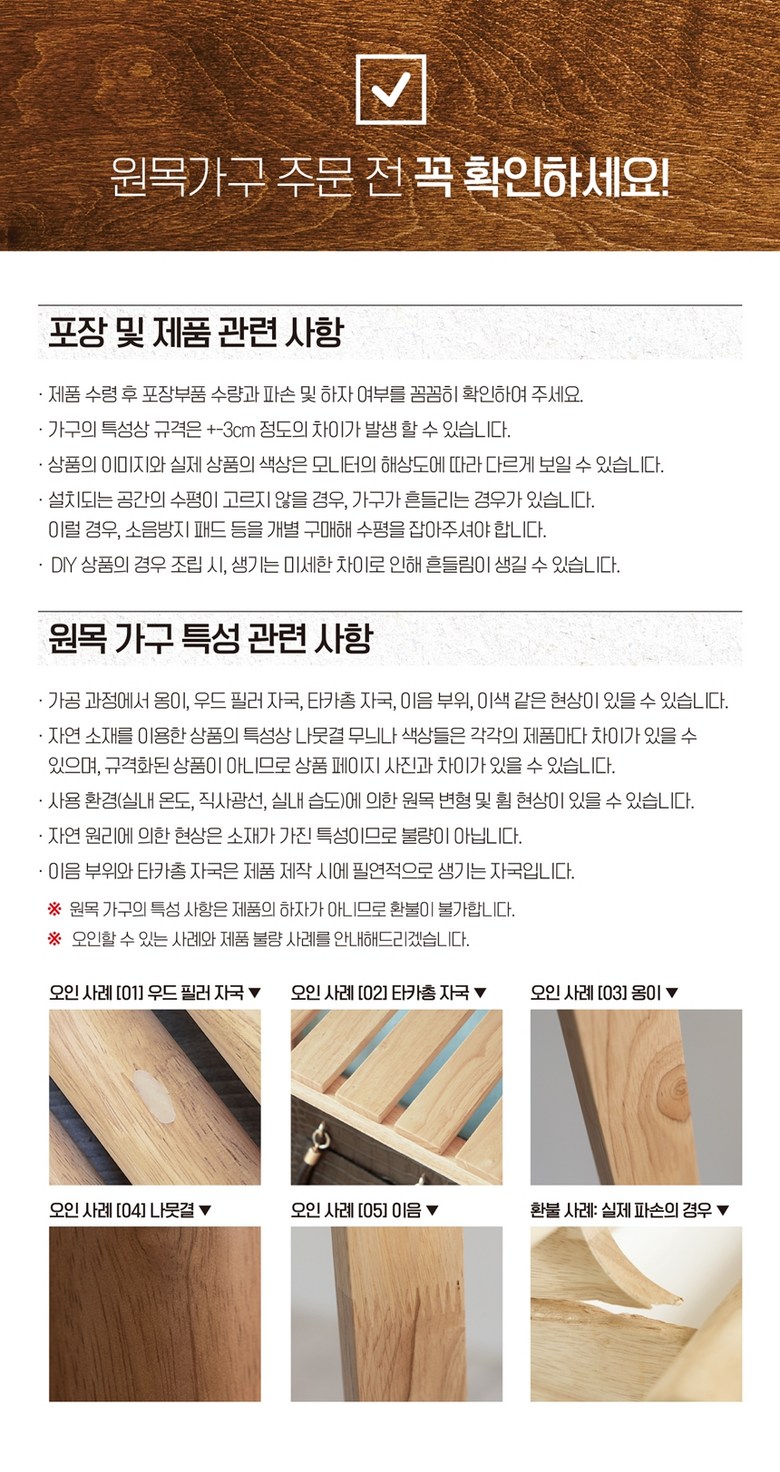 원목가구 주문 전 꼭 확인하세요!

포장 및 제품 관련 사항

· 제품 수령 후 포장부품 수량과 파손 및 하자 여부를 꼼꼼히 확인하여 주세요.

· 가구의 특성상 규격은 +-3cm 정도의 차이가 발생 할 수 있습니다.

· 상품의 이미지와 실제 상품의 색상은 모니터의 해상도에 따라 다르게 보일 수 있습니다.

· 설치되는 공간의 수평이 고르지 않을 경우, 가구가 흔들리는 경우가 있습니다. 이럴 경우, 소음방지 패드 등을 개별 구매해 수평을 잡아주셔야 합니다.

· DIY 상품의 경우 조립 시, 생기는 미세한 차이로 인해 흔들림이 생길 수 있습니다.

원목 가구 특성 관련 사항

· 가공 과정에서 옹이, 우드 필러 자국, 타카총 자국, 이음 부위, 이색 같은 현상이 있을 수 있습니다.

· 자연 소재를 이용한 상품의 특성상 나뭇결 무늬나 색상들은 각각의 제품마다 차이가 있을 수 있으며, 규격화된 상품이 아니므로 상품 페이지 사진과 차이가 있을 수 있습니다.

· 사용 환경(실내 온도, 직사광선, 실내 습도)에 의한 원목 변형 및 휨 현상이 있을 수 있습니다.

· 자연 원리에 의한 현상은 소재가 가진 특성이므로 불량이 아닙니다.

· 이음 부위와 타카총 자국은 제품 제작 시에 필연적으로 생기는 자국입니다.

※ 원목 가구의 특성 사항은 제품의 하자가 아니므로 환불이 불가합니다.

※ 오인할 수 있는 사례와 제품 불량 사례를 안내해드리겠습니다.

오인 사례 [01] 우드 필러 자국 ▼

오인 사례 [02] 타카총 자국 ▼

오인 사례 [03] 옹이 ▼

오인 사례 [04] 나뭇결 ▼

오인 사례 [05] 이음 ▼

환불 사례: 실제 파손의 경우 ▼